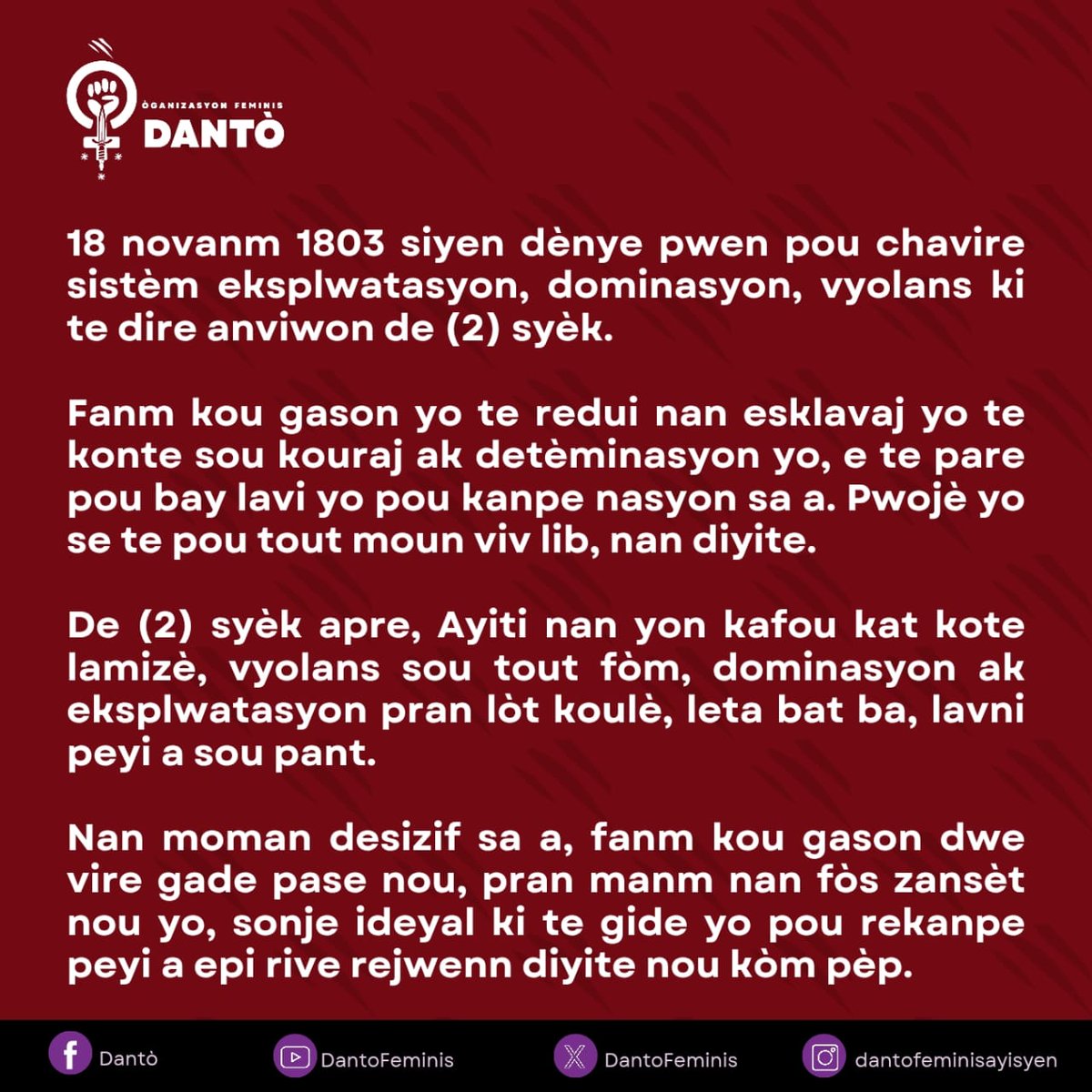 ÒGANIZASYON FEMINIS
DANTÒ

18 novanm 1803 siyen dènye pwen pou chavire sistèm eksplwatasyon, dominasyon, vyolans ki te dire anviwon de (2) syèk.

Fanm kou gason yo te redui nan esklavaj yo te konte sou kouraj ak detèminasyon yo, e te pare pou bay lavi yo pou kanpe nasyon sa a. Pwojè yo se te pou tout moun viv lib, nan diyite.

De (2) syèk apre, Ayiti nan yon kafou kat kote lamizè, vyolans sou tout fòm, dominasyon ak eksplwatasyon pran lòt koulè, leta bat ba, lavni peyi a sou pant.

Nan moman desizif sa a, fanm kou gason dwe vire gade pase nou, pran manm nan fòs zansèt nou yo, sonje ideyal ki te gide yo pou rekanpe peyi a epi rive rejwenn diyite nou kòm pèp.

Dantò
DantoFeminis
DantoFeminis
dantofeminisayisyen